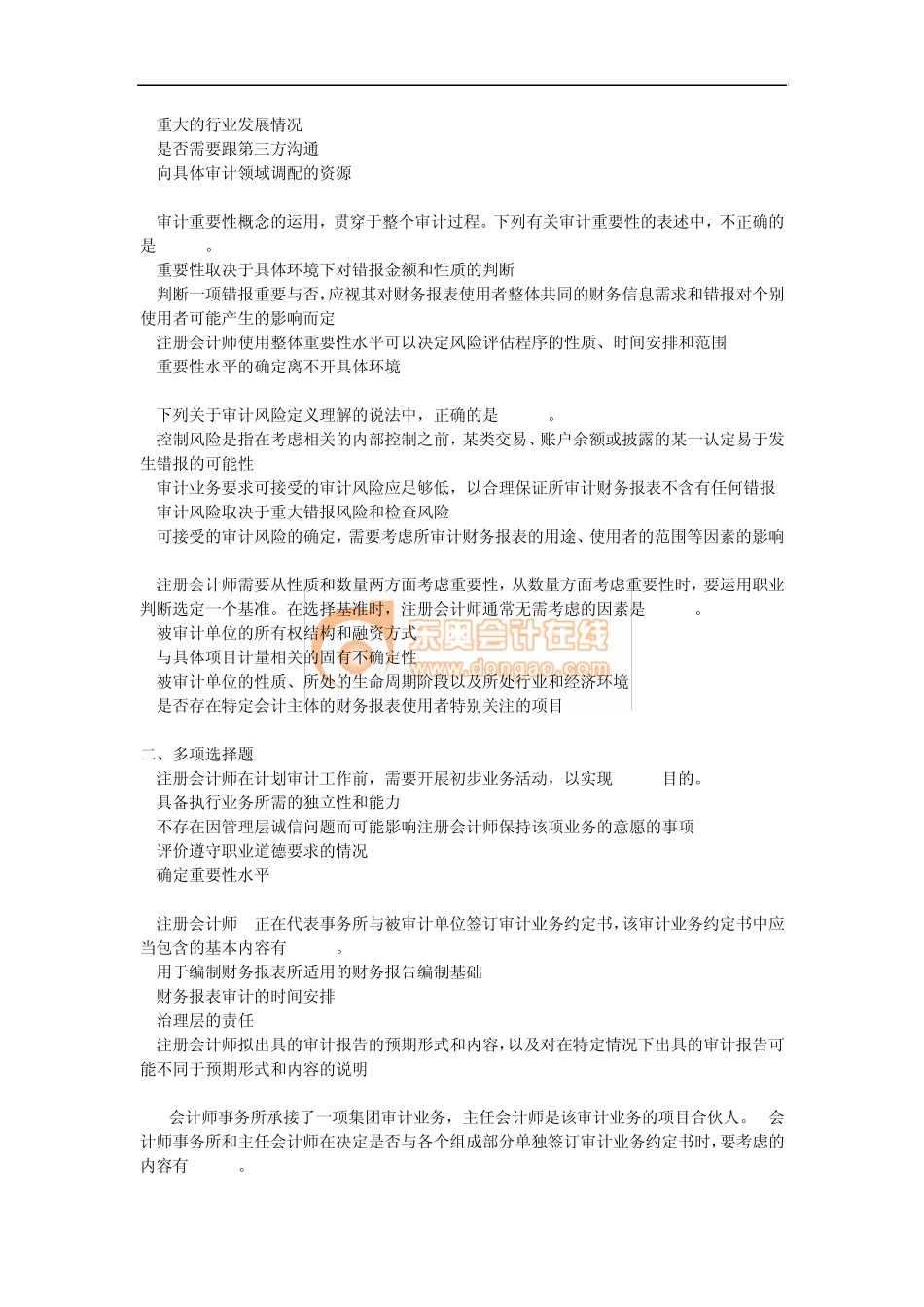 重大的行业发展情况
是否需要跟第三方沟通
向具体审计领域调配的资源

审计重要性概念的运用，贯穿于整个审计过程。下列有关审计重要性的表述中，不正确的是 。
重要性取决于具体环境下对错报金额和性质的判断
判断一项错报重要与否，应视其对财务报表使用者整体共同的财务信息需求和错报对个别使用者可能产生的影响而定
注册会计师使用整体重要性水平可以决定风险评估程序的性质、时间安排和范围
重要性水平的确定离不开具体环境

下列关于审计风险定义理解的说法中，正确的是 。
控制风险是指在考虑相关的内部控制之前，某类交易、账户余额或披露的某一认定易于发生错报的可能性
审计业务要求可接受的审计风险应足够低，以合理保证所审计财务报表不含有任何错报
审计风险取决于重大错报风险和检查风险
可接受的审计风险的确定，需要考虑所审计财务报表的用途、使用者的范围等因素的影响

注册会计师需要从性质和数量两方面考虑重要性，从数量方面考虑重要性时，要运用职业判断选定一个基准。在选择基准时，注册会计师通常无需考虑的因素是 。
被审计单位的所有权结构和融资方式
与具体项目计量相关的固有不确定性
被审计单位的性质、所处的生命周期阶段以及所处行业和经济环境
是否存在特定会计主体的财务报表使用者特别关注的项目

东奥会计在线
www.dongao.com

二、多项选择题
注册会计师在计划审计工作前，需要开展初步业务活动，以实现 目的。
具备执行业务所需的独立性和能力
不存在因管理层诚信问题而可能影响注册会计师保持该项业务的意愿的事项
评价遵守职业道德要求的情况
确定重要性水平

注册会计师 正在代表事务所与被审计单位签订审计业务约定书，该审计业务约定书中应当包含的基本内容有 。
用于编制财务报表所适用的财务报告编制基础
财务报表审计的时间安排
治理层的责任
注册会计师拟出具的审计报告的预期形式和内容，以及对在特定情况下出具的审计报告可能不同于预期形式和内容的说明

会计师事务所承接了一项集团审计业务，主任会计师是该审计业务的项目合伙人。 会计师事务所和主任会计师在决定是否与各个组成部分单独签订审计业务约定书时，要考虑的内容有 。